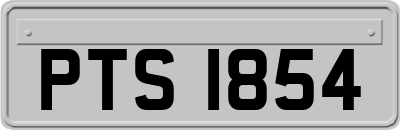 PTS 1854